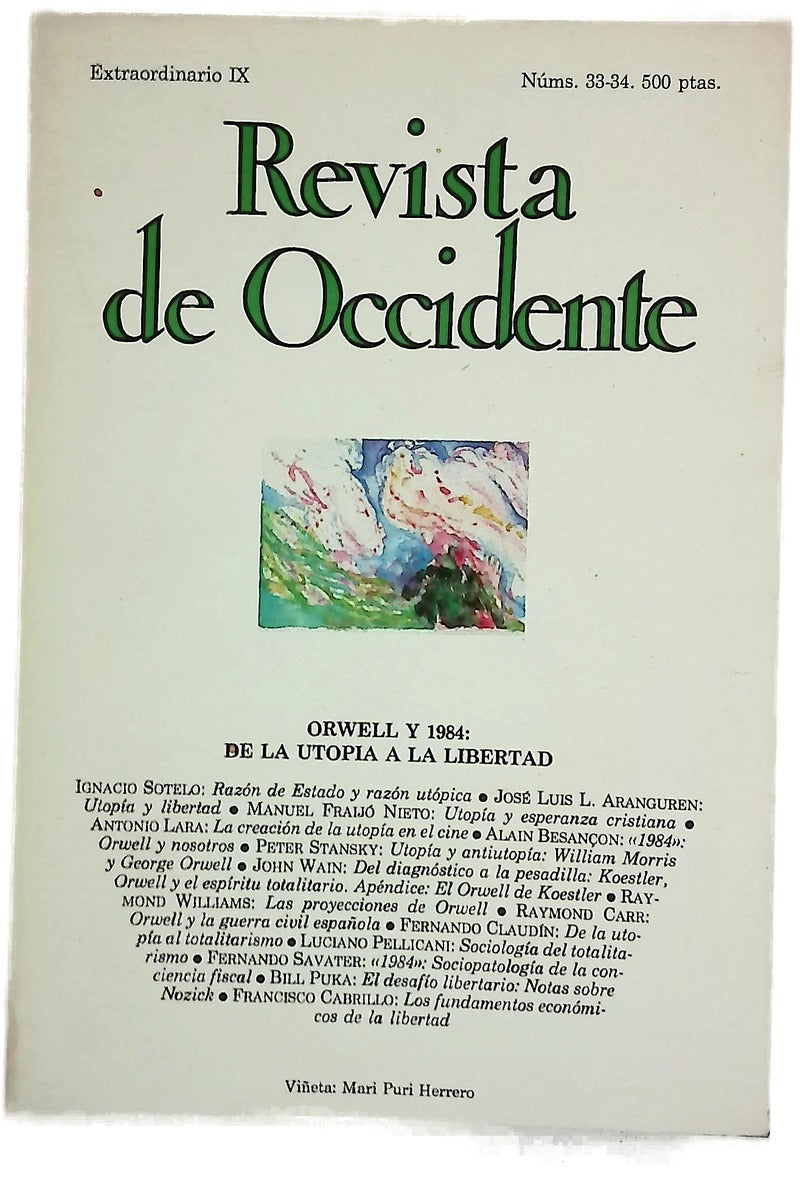 Extraordinario IX

Núms. 33-34. 500 ptas.

Revista de Occidente

ORWELL Y 1984: DE LA UTOPIA A LA LIBERTAD

IGNACIO SOTELO: Razón de Estado y razón utópica ● JOSÉ LUIS L. ARANGUREN: Utopía y libertad ● MANUEL FRAIJÓ NIETO: Utopía y esperanza cristiana ● ANTONIO LARA: La creación de la utopía en el cine ● ALAIN BESANÇON: «1984»: Orwell y nosotros ● PETER STANSKY: Utopía y antiutopía: William Morris y George Orwell ● JOHN WAIN: Del diagnóstico a la pesadilla: Koestler, Orwell y el espíritu totalitario. Apéndice: El Orwell de Koestler ● RAYMOND WILLIAMS: Las proyecciones de Orwell ● RAYMOND CARR: Orwell y la guerra civil española ● FERNANDO CLAUDÍN: De la utopía al totalitarismo ● LUCIANO PELLICANI: Sociología del totalitarismo ● FERNANDO SAVATER: «1984»: Sociopatología de la conciencia fiscal ● BILL PUKA: El desafío libertario: Notas sobre Nozick ● FRANCISCO CABRILLO: Los fundamentos económicos de la libertad

Viñeta: Mari Puri Herrero